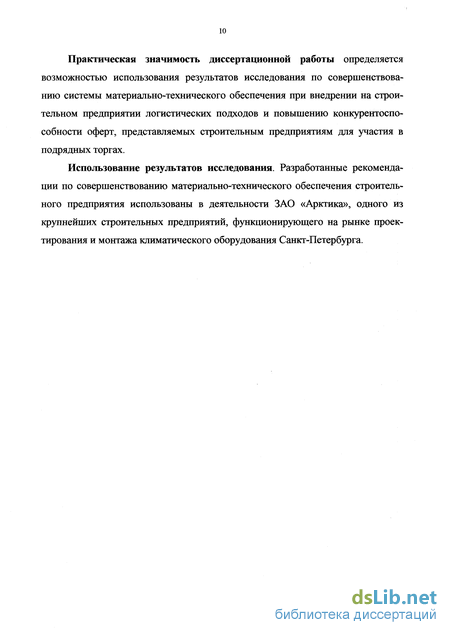 10

Практическая значимость диссертационной работы определяется возможностью использования результатов исследования по совершенствованию системы материально-технического обеспечения при внедрении на строительном предприятии логистических подходов и повышению конкурентоспособности оферт, представляемых строительным предприятиям для участия в подрядных торгах.

Использование результатов исследования. Разработанные рекомендации по совершенствованию материально-технического обеспечения строительного предприятия использованы в деятельности ЗАО «Арктика», одного из крупнейших строительных предприятий, функционирующего на рынке проектирования и монтажа климатического оборудования Санкт-Петербурга.

dsLib.net
библиотека диссертаций